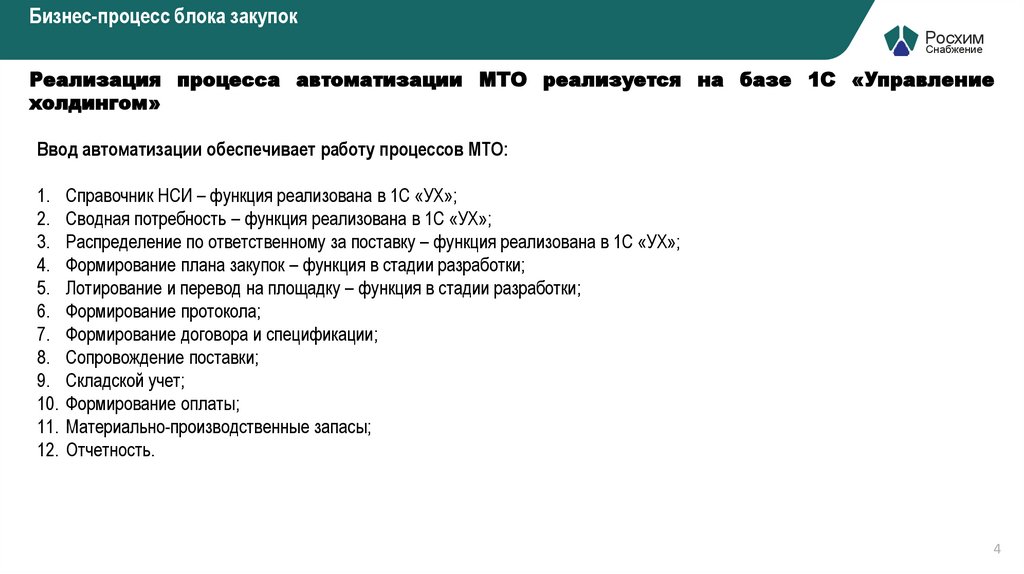 Бизнес-процесс блока закупок

Росхим
Снабжение

Реализация процесса автоматизации МТО реализуется на базе 1С «Управление холдингом»

Ввод автоматизации обеспечивает работу процессов МТО:

1. Справочник НСИ – функция реализована в 1С «УХ»;
2. Сводная потребность – функция реализована в 1С «УХ»;
3. Распределение по ответственному за поставку – функция реализована в 1С «УХ»;
4. Формирование плана закупок – функция в стадии разработки;
5. Лотирование и перевод на площадку – функция в стадии разработки;
6. Формирование протокола;
7. Формирование договора и спецификации;
8. Сопровождение поставки;
9. Складской учет;
10. Формирование оплаты;
11. Материально-производственные запасы;
12. Отчетность.

4